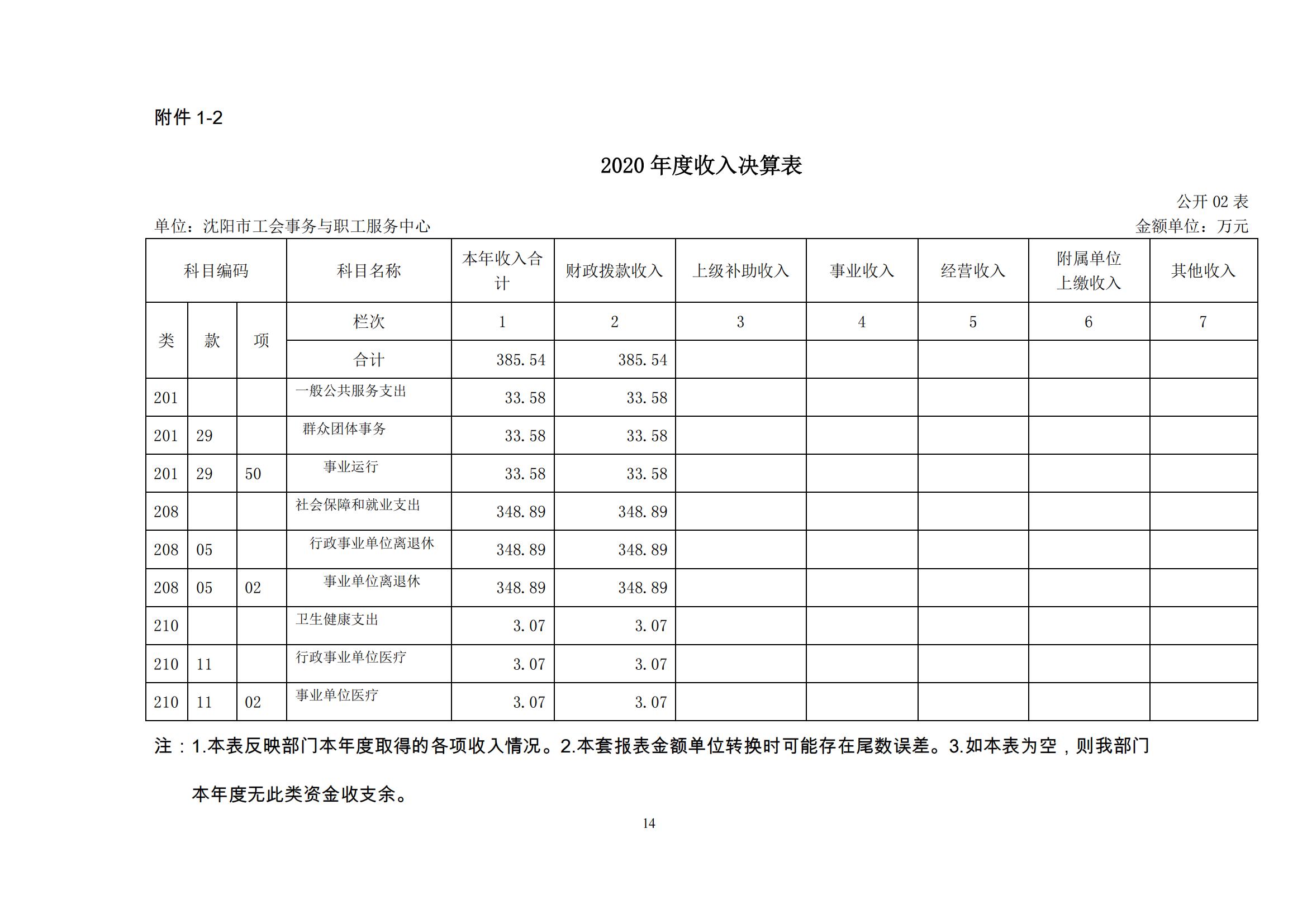 附件 1-2

2020 年度收入决算表

公开 02 表

单位：沈阳市工会事务与职工服务中心

金额单位：万元

| 科目编码 | | | 科目名称 | 本年收入合计 | 财政拨款收入 | 上级补助收入 | 事业收入 | 经营收入 | 附属单位上缴收入 | 其他收入 |
|---|---|---|---|---|---|---|---|---|---|---|
| 类 | 款 | 项 | 栏次 | 1 | 2 | 3 | 4 | 5 | 6 | 7 |
| | | | 合计 | 385.54 | 385.54 | | | | | |
| 201 | | | 一般公共服务支出 | 33.58 | 33.58 | | | | | |
| 201 | 29 | | 群众团体事务 | 33.58 | 33.58 | | | | | |
| 201 | 29 | 50 | 事业运行 | 33.58 | 33.58 | | | | | |
| 208 | | | 社会保障和就业支出 | 348.89 | 348.89 | | | | | |
| 208 | 05 | | 行政事业单位离退休 | 348.89 | 348.89 | | | | | |
| 208 | 05 | 02 | 事业单位离退休 | 348.89 | 348.89 | | | | | |
| 210 | | | 卫生健康支出 | 3.07 | 3.07 | | | | | |
| 210 | 11 | | 行政事业单位医疗 | 3.07 | 3.07 | | | | | |
| 210 | 11 | 02 | 事业单位医疗 | 3.07 | 3.07 | | | | | |

注：1.本表反映部门本年度取得的各项收入情况。2.本套报表金额单位转换时可能存在尾数误差。3.如本表为空，则我部门本年度无此类资金收支余。

14